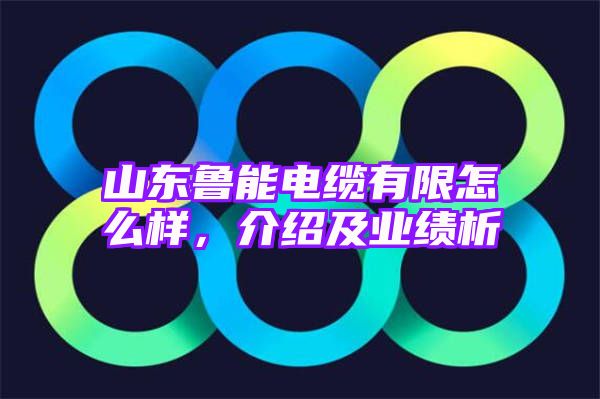 山东鲁能电缆有限怎么样，介绍及业绩析